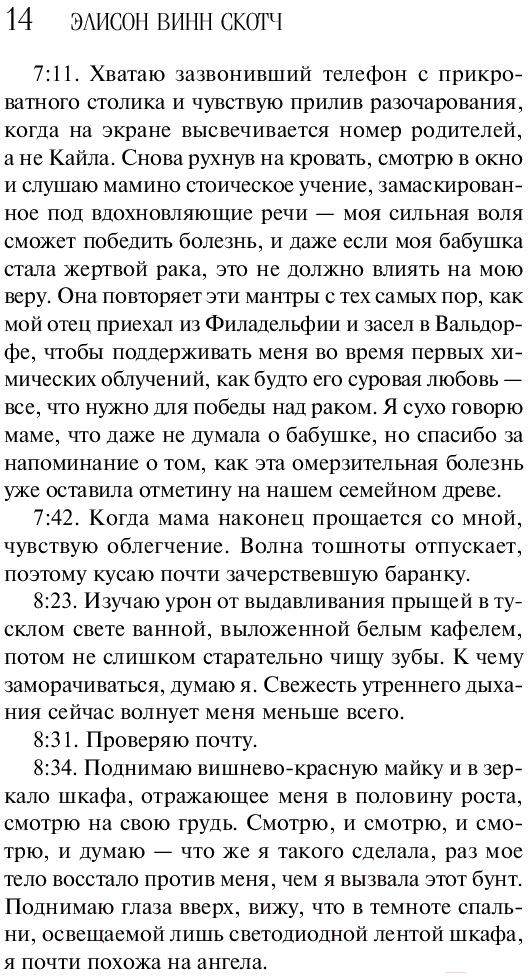 14 ЭЛИСОН ВИНН СКОТЧ

7:11. Хватаю зазвонивший телефон с прикроватного столика и чувствую прилив разочарования, когда на экране высвечивается номер родителей, а не Кайла. Снова рухнув на кровать, смотрю в окно и слушаю мамино стоическое учение, замаскированное под вдохновляющие речи — моя сильная воля сможет победить болезнь, и даже если моя бабушка стала жертвой рака, это не должно влиять на мою веру. Она повторяет эти мантры с тех самых пор, как мой отец приехал из Филадельфии и засел в Вальдорфе, чтобы поддерживать меня во время первых химических облучений, как будто его суровая любовь — все, что нужно для победы над раком. Я сухо говорю маме, что даже не думала о бабушке, но спасибо за напоминание о том, как эта омерзительная болезнь уже оставила отметину на нашем семейном древе.

7:42. Когда мама наконец прощается со мной, чувствую облегчение. Волна тошноты отпускает, поэтому кусаю почти зачерствевшую баранку.

8:23. Изучаю урон от выдавливания прыщей в тусклом свете ванной, выложенной белым кафелем, потом не слишком старательно чищу зубы. К чему заморачиваться, думаю я. Свежесть утреннего дыхания сейчас волнует меня меньше всего.

8:31. Проверяю почту.

8:34. Поднимаю вишнево-красную майку и в зеркало шкафа, отражающее меня в половину роста, смотрю на свою грудь. Смотрю, и смотрю, и смотрю, и думаю — что же я такого сделала, раз мое тело восстало против меня, чем я вызвала этот бунт. Поднимаю глаза вверх, вижу, что в темноте спальни, освещаемой лишь светодиодной лентой шкафа, я почти похожа на ангела.